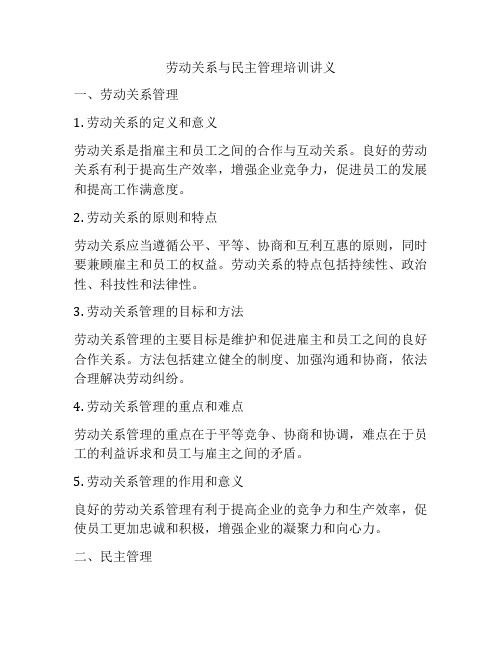 劳动关系与民主管理培训讲义

一、劳动关系管理

1. 劳动关系的定义和意义

劳动关系是指雇主和员工之间的合作与互动关系。良好的劳动关系有利于提高生产效率，增强企业竞争力，促进员工的发展和提高工作满意度。

2. 劳动关系的原则和特点

劳动关系应当遵循公平、平等、协商和互利互惠的原则，同时要兼顾雇主和员工的权益。劳动关系的特点包括持续性、政治性、科技性和法律性。

3. 劳动关系管理的目标和方法

劳动关系管理的主要目标是维护和促进雇主和员工之间的良好合作关系。方法包括建立健全的制度、加强沟通和协商，依法合理解决劳动纠纷。

4. 劳动关系管理的重点和难点

劳动关系管理的重点在于平等竞争、协商和协调，难点在于员工的利益诉求和员工与雇主之间的矛盾。

5. 劳动关系管理的作用和意义

良好的劳动关系管理有利于提高企业的竞争力和生产效率，促使员工更加忠诚和积极，增强企业的凝聚力和向心力。

二、民主管理